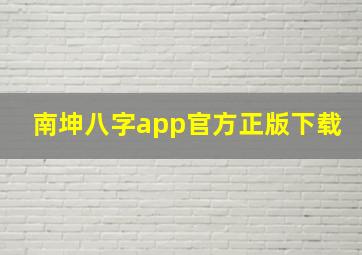 南坤八字app官方正版下载